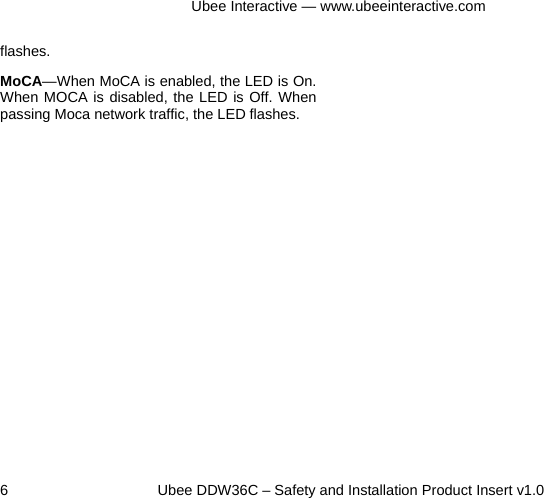 Ubee Interactive — www.ubeeinteractive.com

flashes.

MoCA—When MoCA is enabled, the LED is On. When MOCA is disabled, the LED is Off. When passing Moca network traffic, the LED flashes.

6 Ubee DDW36C – Safety and Installation Product Insert v1.0